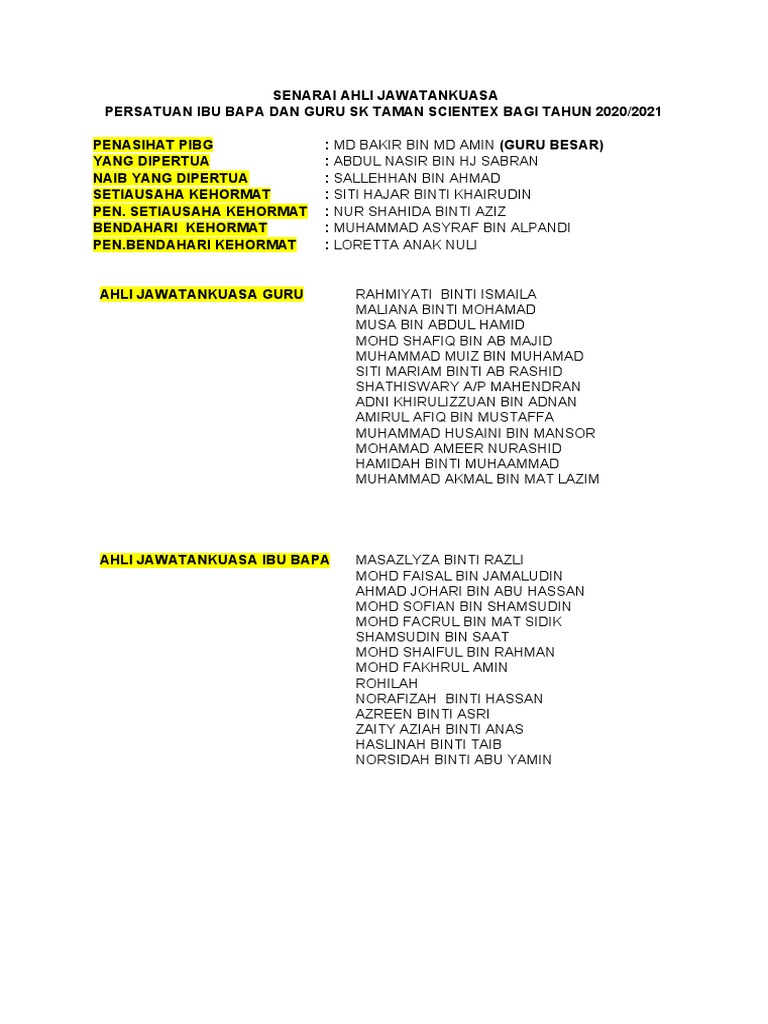 SENARAI AHLI JAWATANKUASA
PERSATUAN IBU BAPA DAN GURU SK TAMAN SCIENTEX BAGI TAHUN 2020/2021

PENASIHAT PIBG : MD BAKIR BIN MD AMIN (GURU BESAR)
YANG DIPERTUA : ABDUL NASIR BIN HJ SABRAN
NAIB YANG DIPERTUA : SALLEHHAN BIN AHMAD
SETIAUSAHA KEHORMAT : SITI HAJAR BINTI KHAIRUDIN
PEN. SETIAUSAHA KEHORMAT : NUR SHAHIDA BINTI AZIZ
BENDAHARI KEHORMAT : MUHAMMAD ASYRAF BIN ALPANDI
PEN.BENDAHARI KEHORMAT : LORETTA ANAK NULI

AHLI JAWATANKUASA GURU

RAHMIYATI BINTI ISMAILA
MALIANA BINTI MOHAMAD
MUSA BIN ABDUL HAMID
MOHD SHAFIQ BIN AB MAJID
MUHAMMAD MUIZ BIN MUHAMAD
SITI MARIAM BINTI AB RASHID
SHATHISWARY A/P MAHENDRAN
ADNI KHIRULIZZUAN BIN ADNAN
AMIRUL AFIQ BIN MUSTAFFA
MUHAMMAD HUSAINI BIN MANSOR
MOHAMAD AMEER NURASHID
HAMIDAH BINTI MUHAAMMAD
MUHAMMAD AKMAL BIN MAT LAZIM

AHLI JAWATANKUASA IBU BAPA

MASAZLYZA BINTI RAZLI
MOHD FAISAL BIN JAMALUDIN
AHMAD JOHARI BIN ABU HASSAN
MOHD SOFIAN BIN SHAMSUDIN
MOHD FACRUL BIN MAT SIDIK
SHAMSUDIN BIN SAAT
MOHD SHAIFUL BIN RAHMAN
MOHD FAKHRUL AMIN
ROHILAH
NORAFIZAH BINTI HASSAN
AZREEN BINTI ASRI
ZAITY AZIAH BINTI ANAS
HASLINAH BINTI TAIB
NORSIDAH BINTI ABU YAMIN